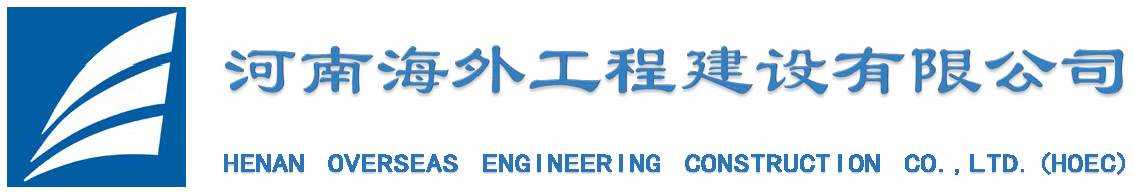 河南海外工程建设有限公司

HENAN OVERSEAS ENGINEERING CONSTRUCTION CO.,LTD.(HOEC)